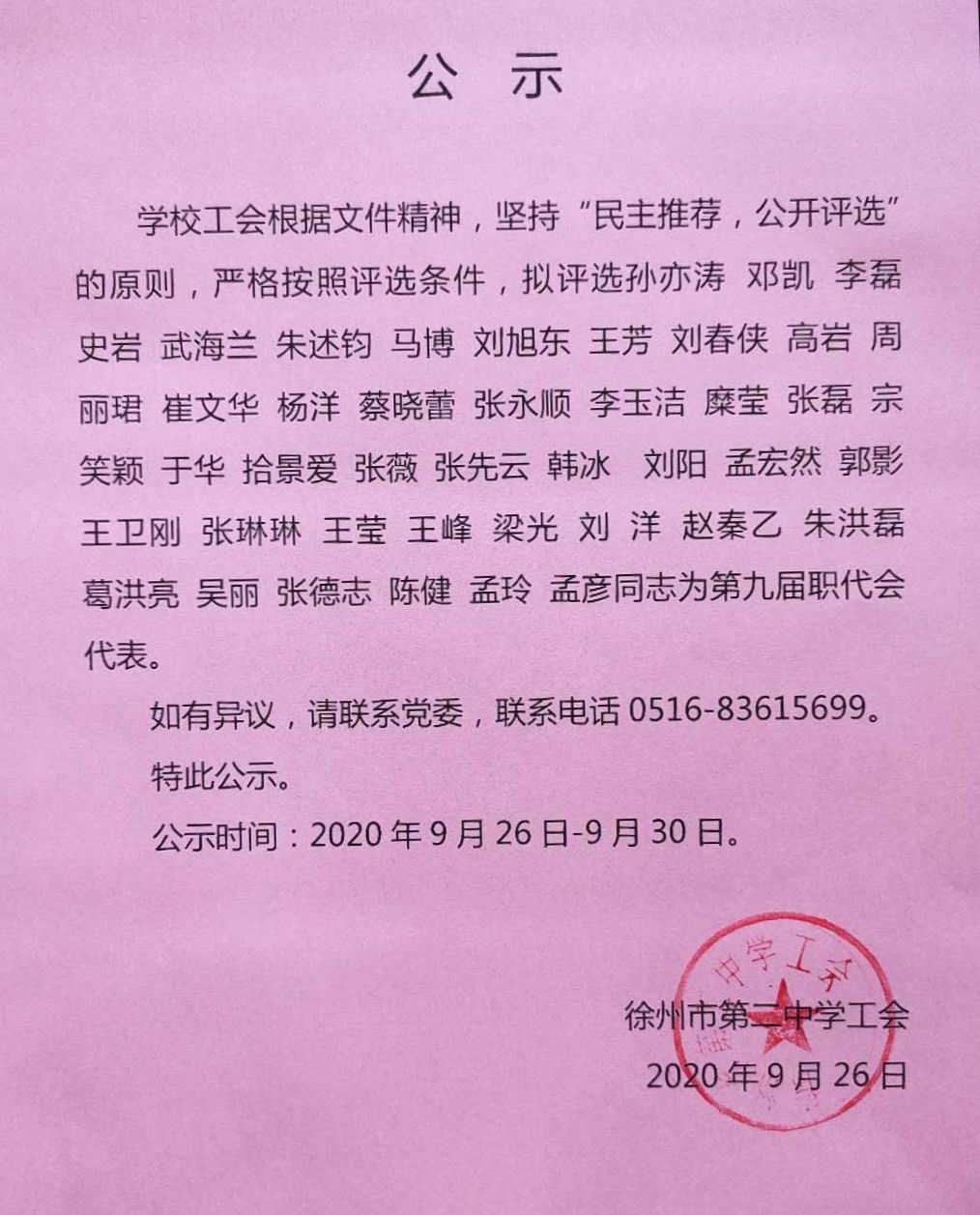 公 示

学校工会根据文件精神，坚持“民主推荐，公开评选”的原则，严格按照评选条件，拟评选孙亦涛 邓凯 李磊 史岩 武海兰 朱述钧 马博 刘旭东 王芳 刘春侠 高岩 周丽珺 崔文华 杨洋 蔡晓蕾 张永顺 李玉洁 糜莹 张磊 宗笑颖 于华 拾景爱 张薇 张先云 韩冰 刘阳 孟宏然 郭影 王卫刚 张琳琳 王莹 王峰 梁光 刘 洋 赵秦乙 朱洪磊 葛洪亮 吴丽 张德志 陈健 孟玲 孟彦同志为第九届职代会代表。

如有异议，请联系党委，联系电话 0516-83615699。

特此公示。

公示时间：2020 年 9 月 26 日-9 月 30 日。

中学工会

徐州市第二中学工会
2020 年 9 月 26 日